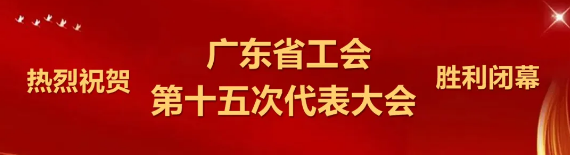 热烈祝贺

广东省工会
第十五次代表大会

胜利闭幕